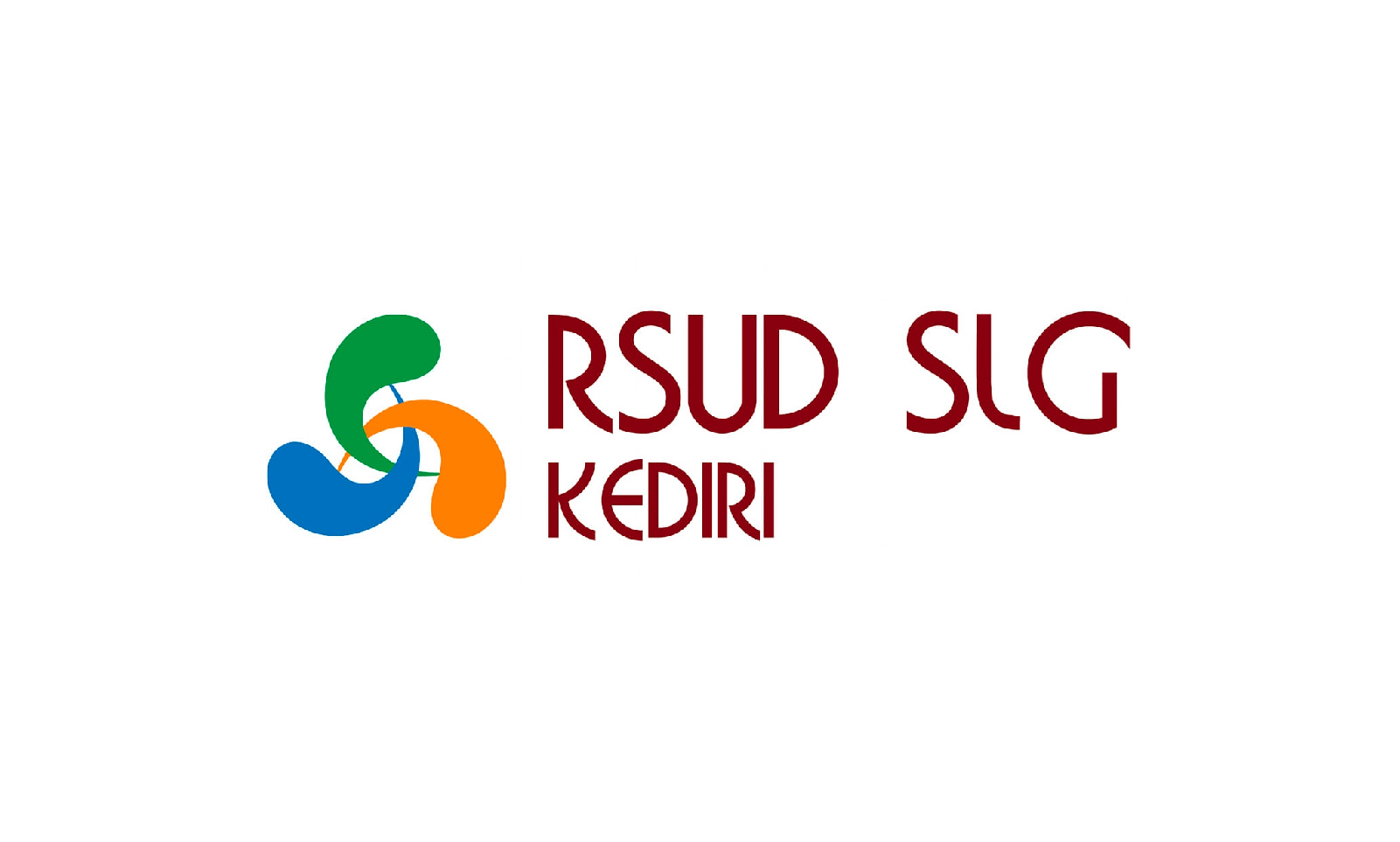 RSUD SLG
KEDIRI